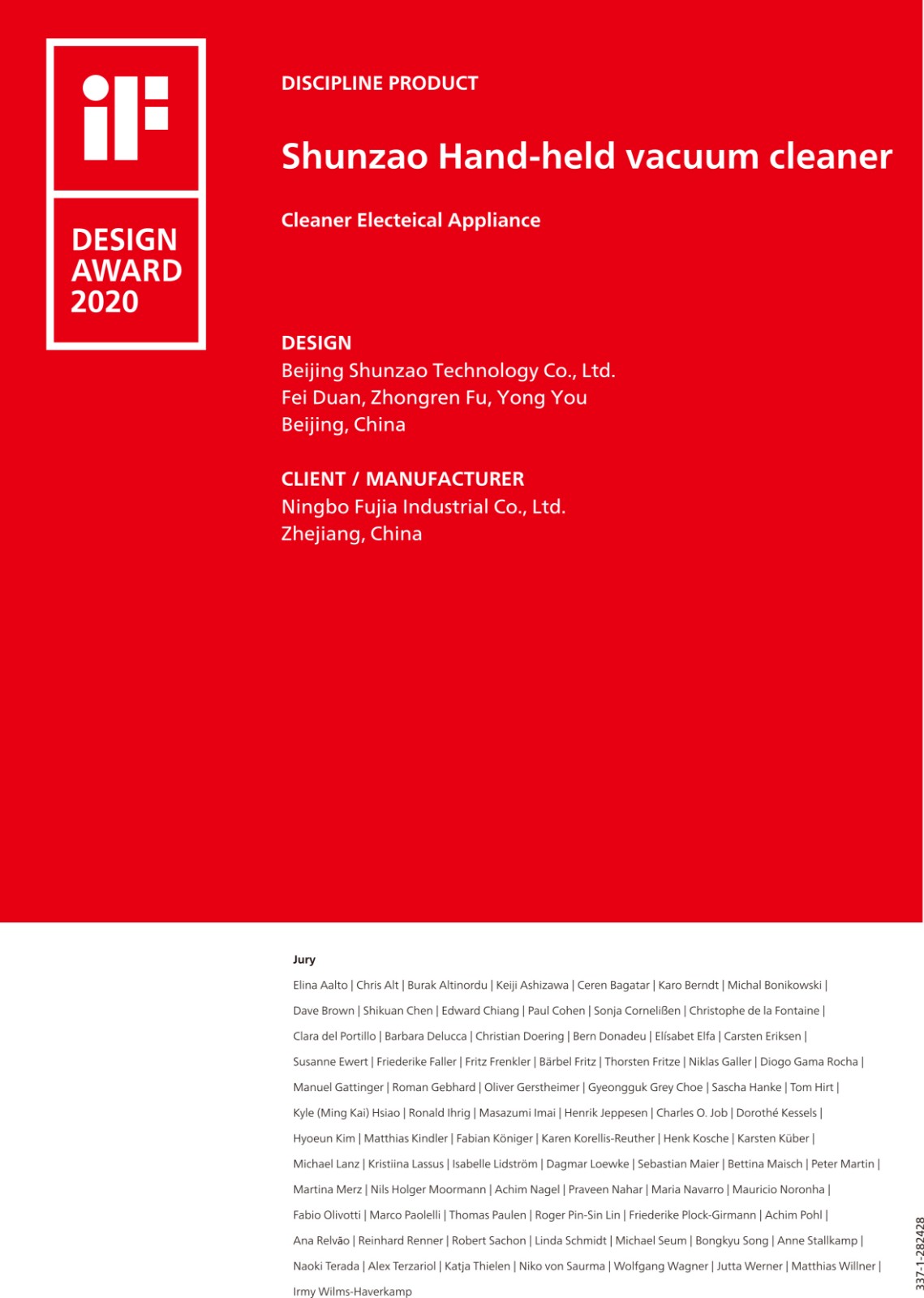 iF

DESIGN AWARD 2020

DISCIPLINE PRODUCT

Shunzao Hand-held vacuum cleaner

Cleaner Electeical Appliance

DESIGN
Beijing Shunzao Technology Co., Ltd.
Fei Duan, Zhongren Fu, Yong You
Beijing, China

CLIENT / MANUFACTURER
Ningbo Fujia Industrial Co., Ltd.
Zhejiang, China

Jury
Elina Aalto | Chris Alt | Burak Altinordu | Keiji Ashizawa | Ceren Bagatar | Karo Berndt | Michal Bonikowski | Dave Brown | Shikuan Chen | Edward Chiang | Paul Cohen | Sonja Corneließen | Christophe de la Fontaine | Clara del Portillo | Barbara Delucca | Christian Doering | Bern Donadeu | Elísabet Elfa | Carsten Eriksen | Susanne Ewert | Friederike Faller | Fritz Frenkler | Bärbel Fritz | Thorsten Fritze | Niklas Galler | Diogo Gama Rocha | Manuel Gattinger | Roman Gebhard | Oliver Gerstheimer | Gyeongguk Grey Choe | Sascha Hanke | Tom Hirt | Kyle (Ming Kai) Hsiao | Ronald Ihrig | Masazumi Imai | Henrik Jeppesen | Charles O. Job | Dorothé Kessels | Hyoeun Kim | Matthias Kindler | Fabian Königer | Karen Korellis-Reuther | Henk Kosche | Karsten Küber | Michael Lanz | Kristiina Lassus | Isabelle Lidström | Dagmar Loewke | Sebastian Maier | Bettina Maisch | Peter Martin | Martina Merz | Nils Holger Moormann | Achim Nagel | Praveen Nahar | Maria Navarro | Mauricio Noronha | Fabio Olivotti | Marco Paolelli | Thomas Paulen | Roger Pin-Sin Lin | Friederike Plock-Girmann | Achim Pohl | Ana Relvão | Reinhard Renner | Robert Sachon | Linda Schmidt | Michael Seum | Bongkyu Song | Anne Stallkamp | Naoki Terada | Alex Terzariol | Katja Thielen | Niko von Saurma | Wolfgang Wagner | Jutta Werner | Matthias Willner | Irmy Wilms-Haverkamp

337-1-282428